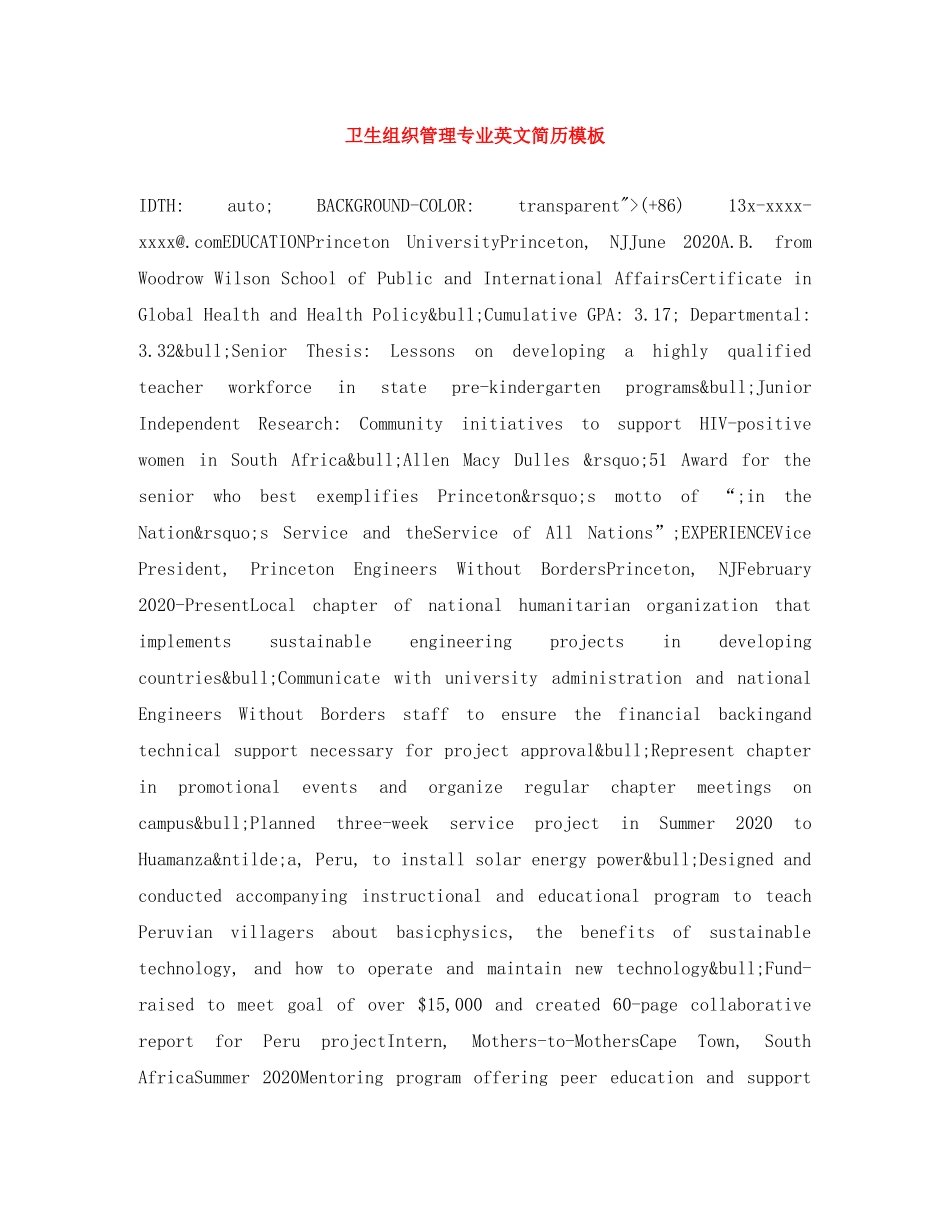 卫生组织管理专业英文简历模板

IDTH: auto; BACKGROUND-COLOR: transparent">(+86) 13x-xxxx-xxxx@.comEDUCATIONPrinceton UniversityPrinceton, NJJune 2020A.B. from Woodrow Wilson School of Public and International AffairsCertificate in Global Health and Health Policy&bull;Cumulative GPA: 3.17; Departmental: 3.32&bull;Senior Thesis: Lessons on developing a highly qualified teacher workforce in state pre-kindergarten programs&bull;Junior Independent Research: Community initiatives to support HIV-positive women in South Africa&bull;Allen Macy Dulles &rsquo;51 Award for the senior who best exemplifies Princeton&rsquo;s motto of “;in the Nation&rsquo;s Service and theService of All Nations”;EXPERIENCEVice President, Princeton Engineers Without BordersPrinceton, NJFebruary 2020-PresentLocal chapter of national humanitarian organization that implements sustainable engineering projects in developing countries&bull;Communicate with university administration and national Engineers Without Borders staff to ensure the financial backingand technical support necessary for project approval&bull;Represent chapter in promotional events and organize regular chapter meetings on campus&bull;Planned three-week service project in Summer 2020 to Huamanza&ntilde;a, Peru, to install solar energy power&bull;Designed and conducted accompanying instructional and educational program to teach Peruvian villagers about basicphysics, the benefits of sustainable technology, and how to operate and maintain new technology&bull;Fund-raised to meet goal of over $15,000 and created 60-page collaborative report for Peru projectIntern, Mothers-to-MothersCape Town, South AfricaSummer 2020Mentoring program offering peer education and support